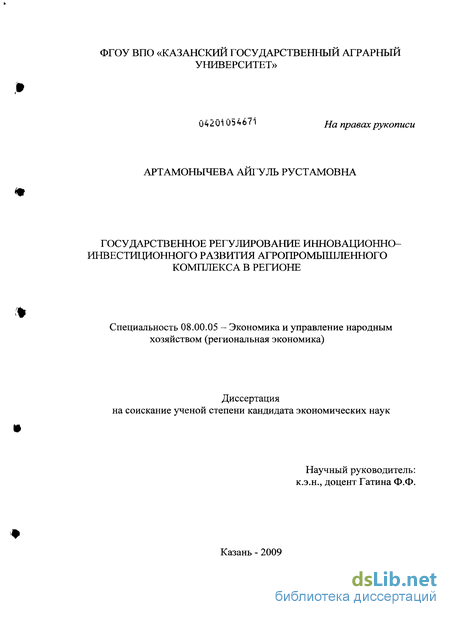 ФГОУ ВПО «КАЗАНСКИЙ ГОСУДАРСТВЕННЫЙ АГРАРНЫЙ УНИВЕРСИТЕТ»

04201054671

На правах рукописи

АРТАМОНЫЧЕВА АЙГУЛЬ РУСТАМОВНА

ГОСУДАРСТВЕННОЕ РЕГУЛИРОВАНИЕ ИННОВАЦИОННО–ИНВЕСТИЦИОННОГО РАЗВИТИЯ АГРОПРОМЫШЛЕННОГО КОМПЛЕКСА В РЕГИОНЕ

Специальность 08.00.05 – Экономика и управление народным хозяйством (региональная экономика)

Диссертация
на соискание ученой степени кандидата экономических наук

Научный руководитель:
к.э.н., доцент Гатина Ф.Ф.

Казань - 2009

dsLib.net
библиотека диссертаций